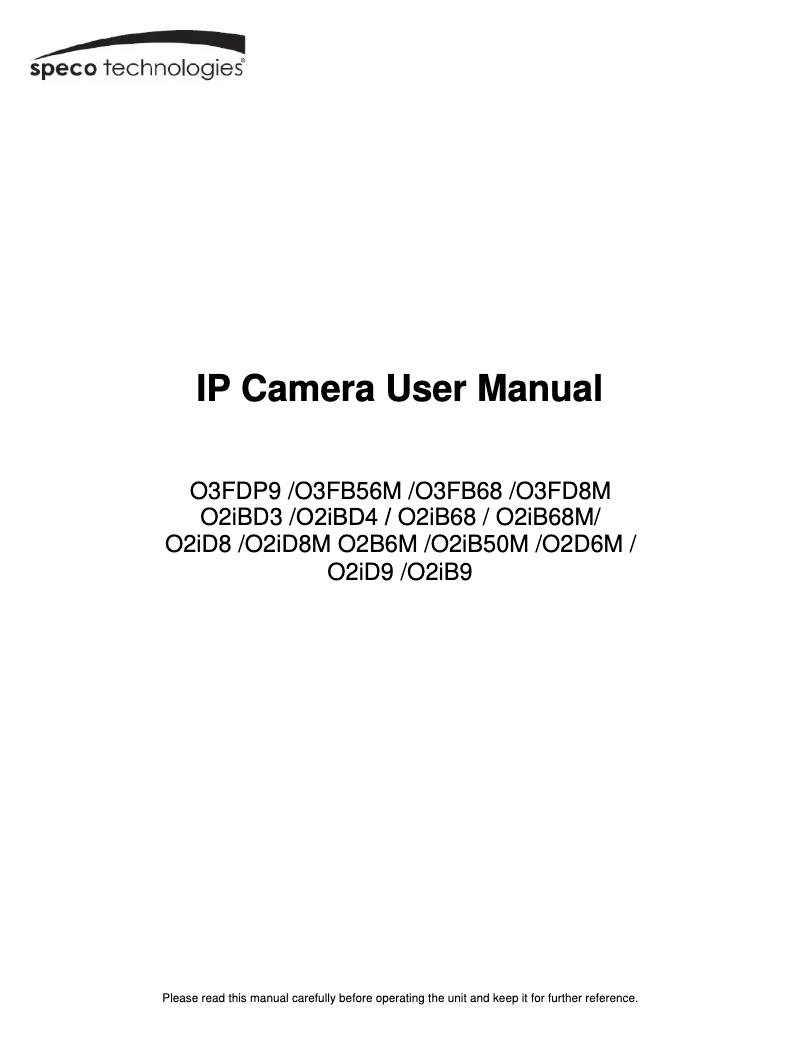 speco technologies®

IP Camera User Manual

O3FDP9 /O3FB56M /O3FB68 /O3FD8M
O2iBD3 /O2iBD4 / O2iB68 / O2iB68M/
O2iD8 /O2iD8M O2B6M /O2iB50M /O2D6M /
O2iD9 /O2iB9

Please read this manual carefully before operating the unit and keep it for further reference.